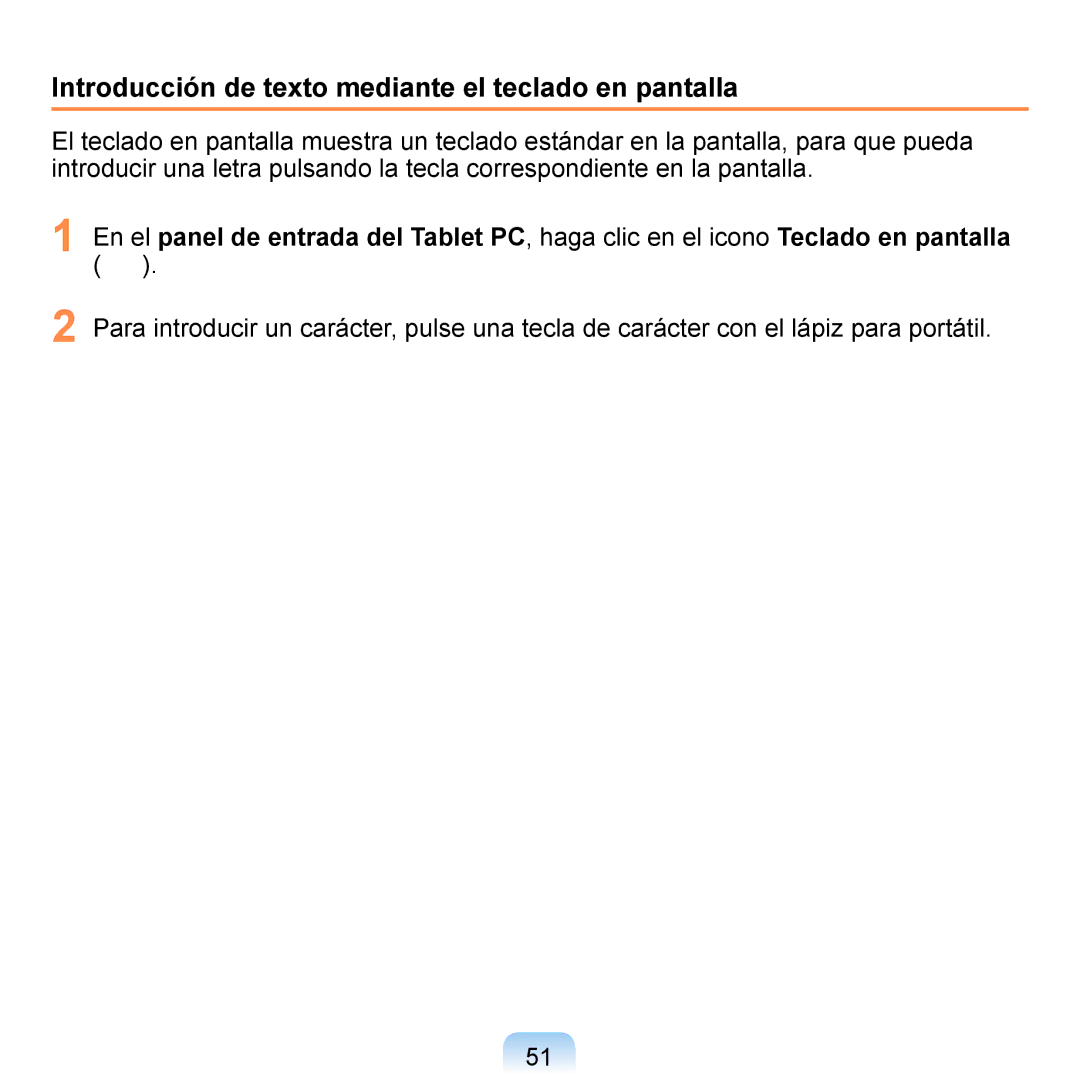 Introducción de texto mediante el teclado en pantalla

El teclado en pantalla muestra un teclado estándar en la pantalla, para que pueda introducir una letra pulsando la tecla correspondiente en la pantalla.

1 En el panel de entrada del Tablet PC, haga clic en el icono Teclado en pantalla ( ).

2 Para introducir un carácter, pulse una tecla de carácter con el lápiz para portátil.

51